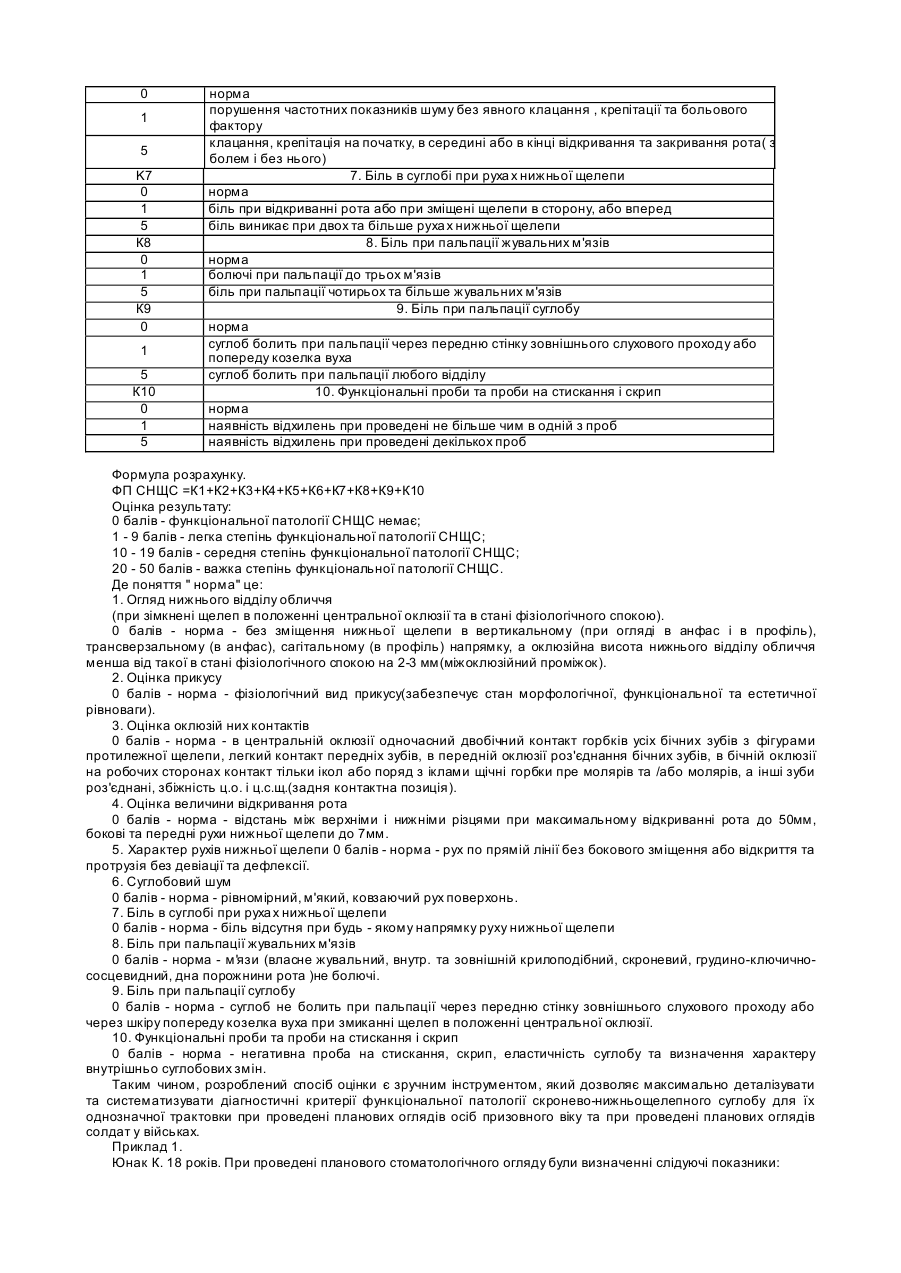 | 0 | норма |
|---|---|
| 1 | порушення частотних показників шуму без явного клацання , крепітації та больового фактору |
| 5 | клацання, крепітація на початку, в середині або в кінці відкривання та закривання рота( з болем і без нього) |
| К7 | 7. Біль в суглобі при рухах нижньої щелепи |
| 0 | норма |
| 1 | біль при відкриванні рота або при зміщені щелепи в сторону, або вперед |
| 5 | біль виникає при двох та більше рухах нижньої щелепи |
| К8 | 8. Біль при пальпації жувальних м'язів |
| 0 | норма |
| 1 | болючі при пальпації до трьох м'язів |
| 5 | біль при пальпації чотирьох та більше жувальних м'язів |
| К9 | 9. Біль при пальпації суглобу |
| 0 | норма |
| 1 | суглоб болить при пальпації через передню стінку зовнішнього слухового проходу або попереду козелка вуха |
| 5 | суглоб болить при пальпації любого відділу |
| К10 | 10. Функціональні проби та проби на стискання і скрип |
| 0 | норма |
| 1 | наявність відхилень при проведені не більше чим в одній з проб |
| 5 | наявність відхилень при проведені декількох проб |

Формула розрахунку.
ФП СНЩС =К1+К2+К3+К4+К5+К6+К7+К8+К9+К10
Оцінка результату:
0 балів - функціональної патології СНЩС немає;
1 - 9 балів - легка степінь функціональної патології СНЩС;
10 - 19 балів - середня степінь функціональної патології СНЩС;
20 - 50 балів - важка степінь функціональної патології СНЩС.
Де поняття " норма" це:
1. Огляд нижнього відділу обличчя
(при зімкнені щелеп в положенні центральної оклюзії та в стані фізіологічного спокою).
0 балів - норма - без зміщення нижньої щелепи в вертикальному (при огляді в анфас і в профіль), трансверзальному (в анфас), сагітальному (в профіль) напрямку, а оклюзійна висота нижнього відділу обличчя менша від такої в стані фізіологічного спокою на 2-3 мм(міжоклюзійний проміжок).
2. Оцінка прикусу
0 балів - норма - фізіологічний вид прикусу(забезпечує стан морфологічної, функціональної та естетичної рівноваги).
3. Оцінка оклюзій них контактів
0 балів - норма - в центральній оклюзії одночасний двобічний контакт горбків усіх бічних зубів з фігурами протилежної щелепи, легкий контакт передніх зубів, в передній оклюзії роз'єднання бічних зубів, в бічній оклюзії на робочих сторонах контакт тільки ікол або поряд з іклами щічні горбки пре молярів та /або молярів, а інші зуби роз'єднані, збіжність ц.о. і ц.с.щ.(задня контактна позиція).
4. Оцінка величини відкривання рота
0 балів - норма - відстань між верхніми і нижніми різцями при максимальному відкриванні рота до 50мм, бокові та передні рухи нижньої щелепи до 7мм.
5. Характер рухів нижньої щелепи 0 балів - норма - рух по прямій лінії без бокового зміщення або відкриття та протрузія без девіації та дефлексії.
6. Суглобовий шум
0 балів - норма - рівномірний, м'який, ковзаючий рух поверхонь.
7. Біль в суглобі при рухах нижньої щелепи
0 балів - норма - біль відсутня при будь - якому напрямку руху нижньої щелепи
8. Біль при пальпації жувальних м'язів
0 балів - норма - м'язи (власне жувальний, внутр. та зовнішній крилоподібний, скроневий, грудино-ключично-сосцевидний, дна порожнини рота )не болючі.
9. Біль при пальпації суглобу
0 балів - норма - суглоб не болить при пальпації через передню стінку зовнішнього слухового проходу або через шкіру попереду козелка вуха при змиканні щелеп в положенні центральної оклюзії.
10. Функціональні проби та проби на стискання і скрип
0 балів - норма - негативна проба на стискання, скрип, еластичність суглобу та визначення характеру внутрішньо суглобових змін.
Таким чином, розроблений спосіб оцінки є зручним інструментом, який дозволяє максимально деталізувати та систематизувати діагностичні критерії функціональної патології скронево-нижньощелепного суглобу для їх однозначної трактовки при проведені планових оглядів осіб призовного віку та при проведені планових оглядів солдат у військах.
Приклад 1.
Юнак К. 18 років. При проведені планового стоматологічного огляду були визначенні слідуючі показники: